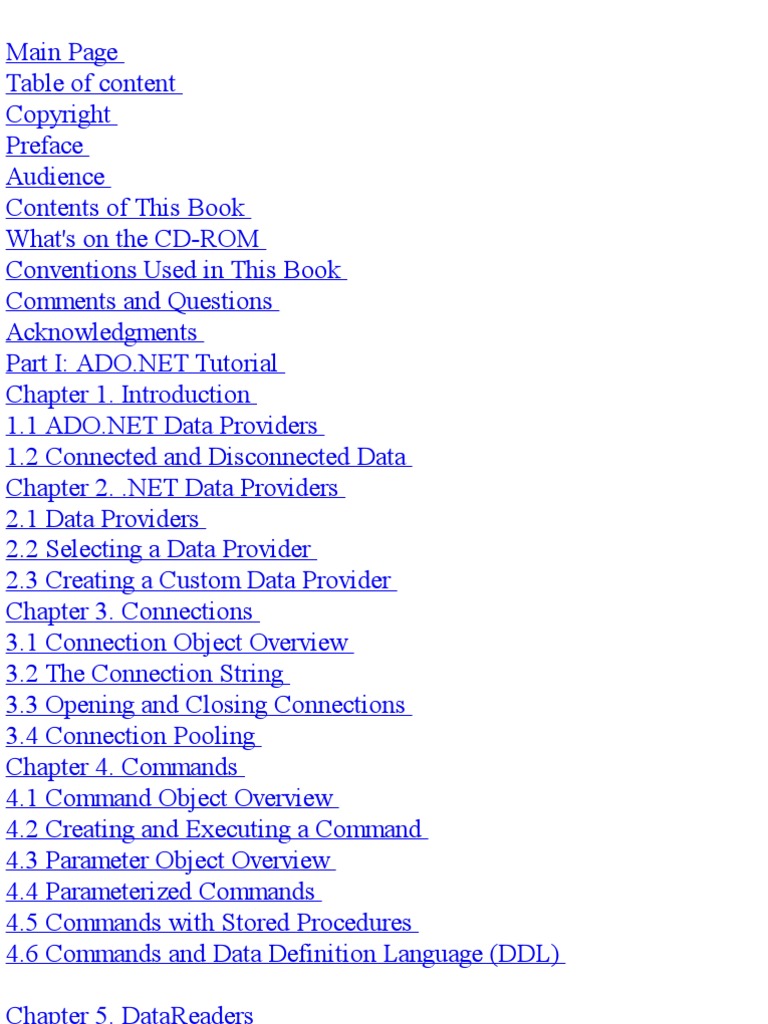 Main Page
Table of content
Copyright
Preface
Audience
Contents of This Book
What's on the CD-ROM
Conventions Used in This Book
Comments and Questions
Acknowledgments
Part I: ADO.NET Tutorial
Chapter 1. Introduction
1.1 ADO.NET Data Providers
1.2 Connected and Disconnected Data
Chapter 2. .NET Data Providers
2.1 Data Providers
2.2 Selecting a Data Provider
2.3 Creating a Custom Data Provider
Chapter 3. Connections
3.1 Connection Object Overview
3.2 The Connection String
3.3 Opening and Closing Connections
3.4 Connection Pooling
Chapter 4. Commands
4.1 Command Object Overview
4.2 Creating and Executing a Command
4.3 Parameter Object Overview
4.4 Parameterized Commands
4.5 Commands with Stored Procedures
4.6 Commands and Data Definition Language (DDL)

Chapter 5. DataReaders